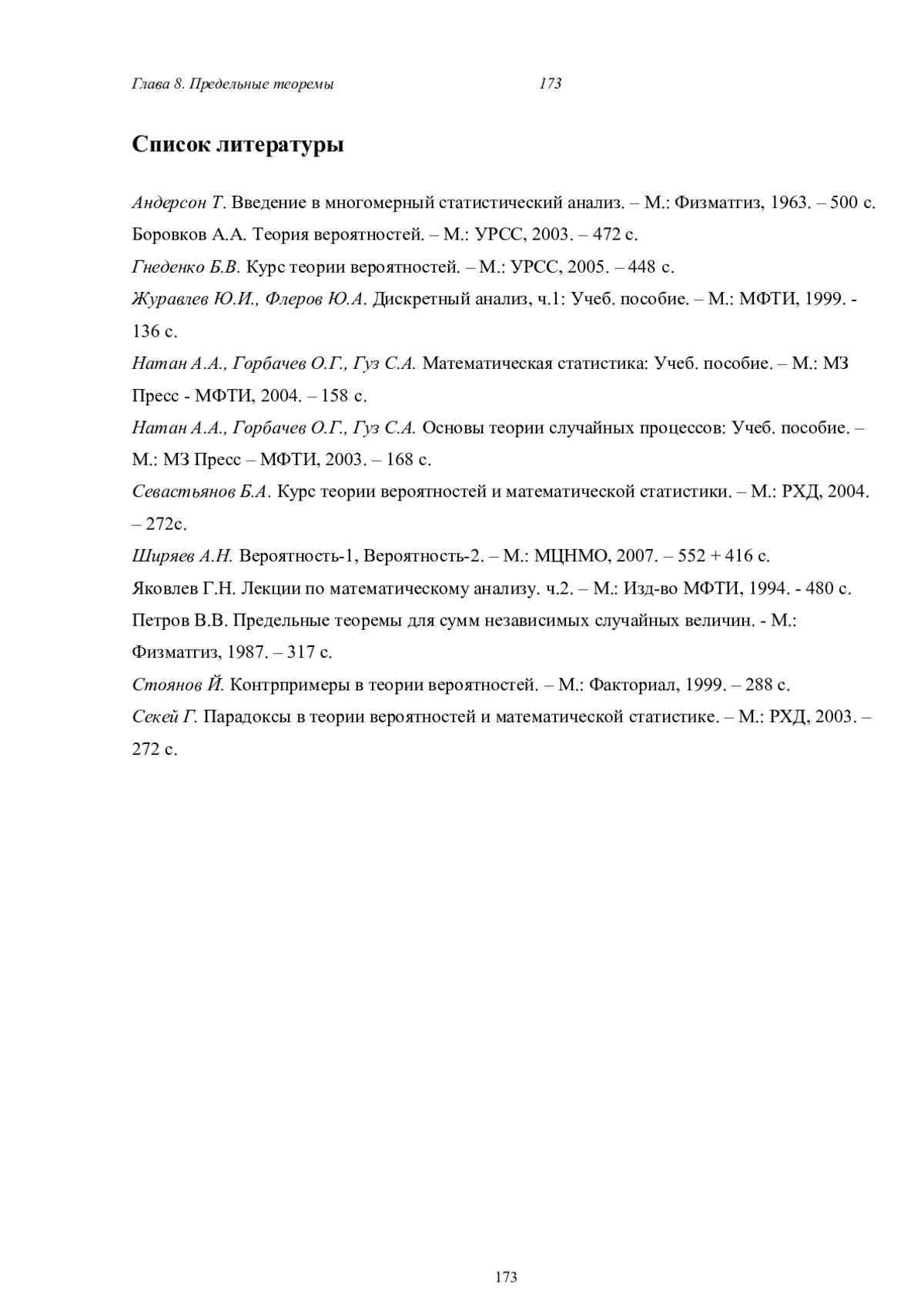 Глава 8. Предельные теоремы 173

Список литературы

Андерсон Т. Введение в многомерный статистический анализ. – М.: Физматгиз, 1963. – 500 с.

Боровков А.А. Теория вероятностей. – М.: УРСС, 2003. – 472 с.

Гнеденко Б.В. Курс теории вероятностей. – М.: УРСС, 2005. – 448 с.

Журавлев Ю.И., Флеров Ю.А. Дискретный анализ, ч.1: Учеб. пособие. – М.: МФТИ, 1999. - 136 с.

Натан А.А., Горбачев О.Г., Гуз С.А. Математическая статистика: Учеб. пособие. – М.: МЗ Пресс - МФТИ, 2004. – 158 с.

Натан А.А., Горбачев О.Г., Гуз С.А. Основы теории случайных процессов: Учеб. пособие. – М.: МЗ Пресс – МФТИ, 2003. – 168 с.

Севастьянов Б.А. Курс теории вероятностей и математической статистики. – М.: РХД, 2004. – 272с.

Ширяев А.Н. Вероятность-1, Вероятность-2. – М.: МЦНМО, 2007. – 552 + 416 с.

Яковлев Г.Н. Лекции по математическому анализу. ч.2. – М.: Изд-во МФТИ, 1994. - 480 с.

Петров В.В. Предельные теоремы для сумм независимых случайных величин. - М.: Физматгиз, 1987. – 317 с.

Стоянов Й. Контрпримеры в теории вероятностей. – М.: Факториал, 1999. – 288 с.

Секей Г. Парадоксы в теории вероятностей и математической статистике. – М.: РХД, 2003. – 272 с.

173